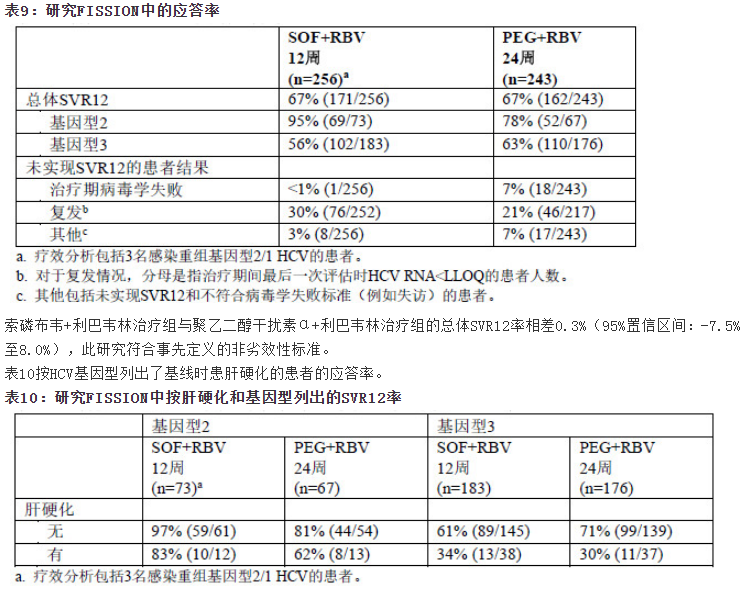 表9：研究FISSION中的应答率

|  | SOF+RBV 12周 (n=256)$^a$ | PEG+RBV 24周 (n=243) |
|---|---|---|
| 总体SVR12 | 67% (171/256) | 67% (162/243) |
| 基因型2 | 95% (69/73) | 78% (52/67) |
| 基因型3 | 56% (102/183) | 63% (110/176) |
| 未实现SVR12的患者结果 |  |  |
| 治疗期病毒学失败 | <1% (1/256) | 7% (18/243) |
| 复发$^b$ | 30% (76/252) | 21% (46/217) |
| 其他$^c$ | 3% (8/256) | 7% (17/243) |

a. 疗效分析包括3名感染重组基因型2/1 HCV的患者。
b. 对于复发情况，分母是指治疗期间最后一次评估时HCV RNA<LLOQ的患者人数。
c. 其他包括未实现SVR12和不符合病毒学失败标准（例如失访）的患者。

索磷布韦+利巴韦林治疗组与聚乙二醇干扰素α+利巴韦林治疗组的总体SVR12率相差0.3%（95%置信区间：-7.5%至8.0%），此研究符合事先定义的非劣效性标准。

表10按HCV基因型列出了基线时患肝硬化的患者的应答率。

表10：研究FISSION中按肝硬化和基因型列出的SVR12率

|  | 基因型2 |  | 基因型3 |  |
|---|---|---|---|---|
|  | SOF+RBV 12周 (n=73)$^a$ | PEG+RBV 24周 (n=67) | SOF+RBV 12周 (n=183) | PEG+RBV 24周 (n=176) |
| 肝硬化 |  |  |  |  |
| 无 | 97% (59/61) | 81% (44/54) | 61% (89/145) | 71% (99/139) |
| 有 | 83% (10/12) | 62% (8/13) | 34% (13/38) | 30% (11/37) |

a. 疗效分析包括3名感染重组基因型2/1 HCV的患者。